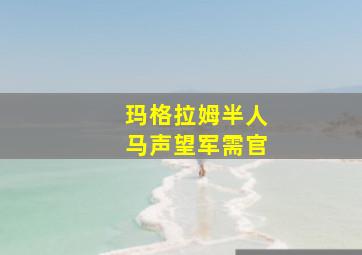 玛格拉姆半人
马声望军需官